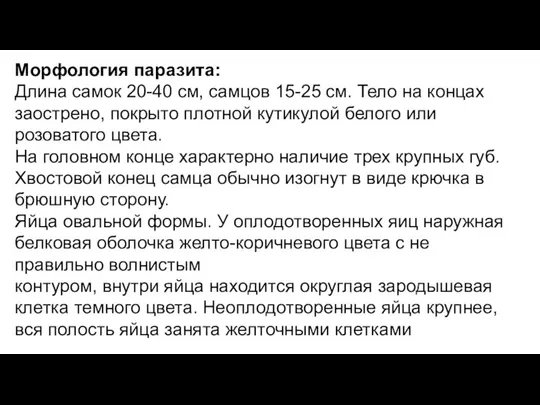 **Морфология паразита:**
Длина самок 20-40 см, самцов 15-25 см. Тело на концах заострено, покрыто плотной кутикулой белого или розоватого цвета.
На головном конце характерно наличие трех крупных губ. Хвостовой конец самца обычно изогнут в виде крючка в брюшную сторону.
Яйца овальной формы. У оплодотворенных яиц наружная белковая оболочка желто-коричневого цвета с не правильно волнистым
контуром, внутри яйца находится округлая зародышевая клетка темного цвета. Неоплодотворенные яйца крупнее, вся полость яйца занята желточными клетками